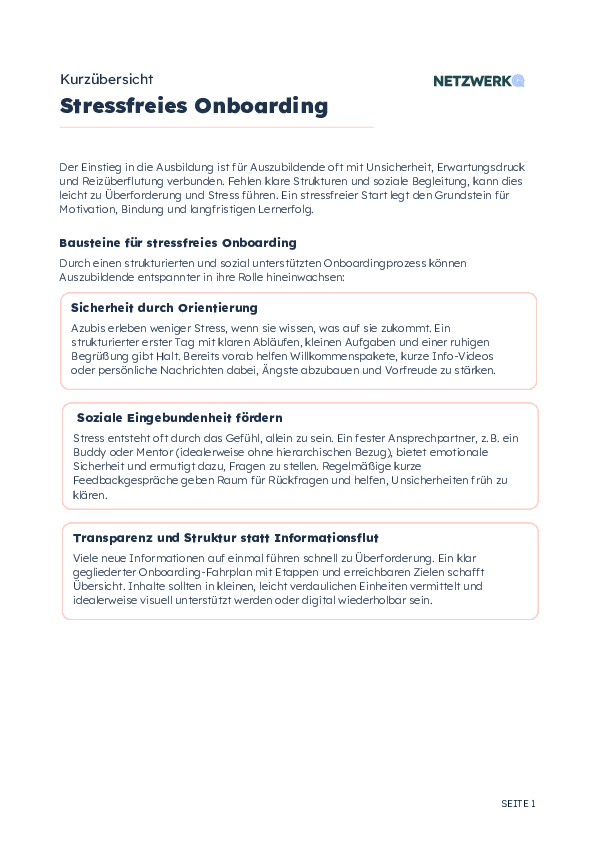 Kurzübersicht

NETZWERKQ

Stressfreies Onboarding

Der Einstieg in die Ausbildung ist für Auszubildende oft mit Unsicherheit, Erwartungsdruck und Reizüberflutung verbunden. Fehlen klare Strukturen und soziale Begleitung, kann dies leicht zu Überforderung und Stress führen. Ein stressfreier Start legt den Grundstein für Motivation, Bindung und langfristigen Lernerfolg.

Bausteine für stressfreies Onboarding

Durch einen strukturierten und sozial unterstützten Onboardingprozess können Auszubildende entspannter in ihre Rolle hineinwachsen:

Sicherheit durch Orientierung

Azubis erleben weniger Stress, wenn sie wissen, was auf sie zukommt. Ein strukturierter erster Tag mit klaren Abläufen, kleinen Aufgaben und einer ruhigen Begrüßung gibt Halt. Bereits vorab helfen Willkommenspakete, kurze Info-Videos oder persönliche Nachrichten dabei, Ängste abzubauen und Vorfreude zu stärken.

Soziale Eingebundenheit fördern

Stress entsteht oft durch das Gefühl, allein zu sein. Ein fester Ansprechpartner, z. B. ein Buddy oder Mentor (idealerweise ohne hierarchischen Bezug), bietet emotionale Sicherheit und ermutigt dazu, Fragen zu stellen. Regelmäßige kurze Feedbackgespräche geben Raum für Rückfragen und helfen, Unsicherheiten früh zu klären.

Transparenz und Struktur statt Informationsflut

Viele neue Informationen auf einmal führen schnell zu Überforderung. Ein klar gegliederter Onboarding-Fahrplan mit Etappen und erreichbaren Zielen schafft Übersicht. Inhalte sollten in kleinen, leicht verdaulichen Einheiten vermittelt und idealerweise visuell unterstützt werden oder digital wiederholbar sein.

SEITE 1